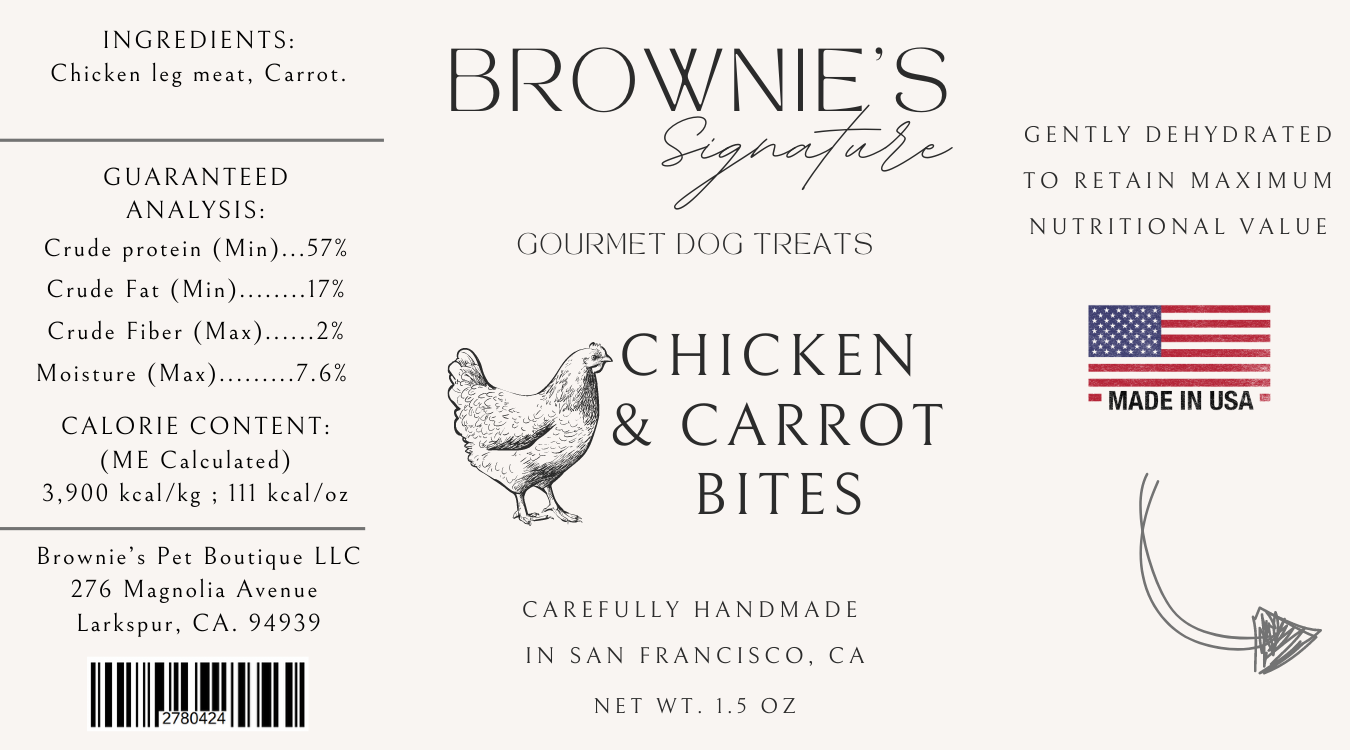 INGREDIENTS:
Chicken leg meat, Carrot.

GUARANTEED ANALYSIS:
Crude protein (Min)...57%
Crude Fat (Min)........17%
Crude Fiber (Max)......2%
Moisture (Max).........7.6%

CALORIE CONTENT:
(ME Calculated)
3,900 kcal/kg ; 111 kcal/oz

Brownie's Pet Boutique LLC
276 Magnolia Avenue
Larkspur, CA. 94939

2780424

BROWNIE'S
Signature
GOURMET DOG TREATS

CHICKEN
& CARROT
BITES

CAREFULLY HANDMADE
IN SAN FRANCISCO, CA

NET WT. 1.5 OZ

GENTLY DEHYDRATED
TO RETAIN MAXIMUM
NUTRITIONAL VALUE

MADE IN USA